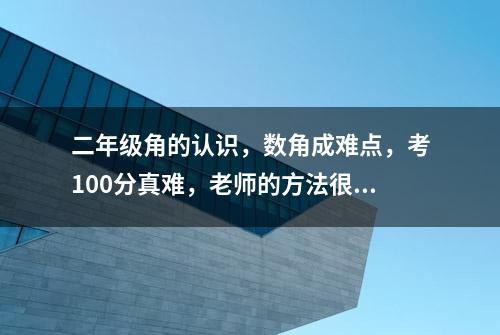 二年级角的认识，数角成难点，考100分真难，老师的方法很...